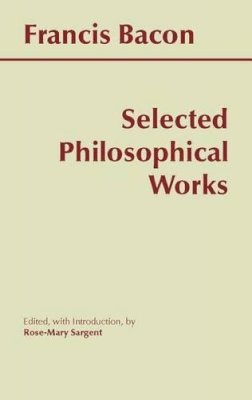 Francis Bacon

Selected Philosophical Works

Edited, with Introduction, by
Rose-Mary Sargent